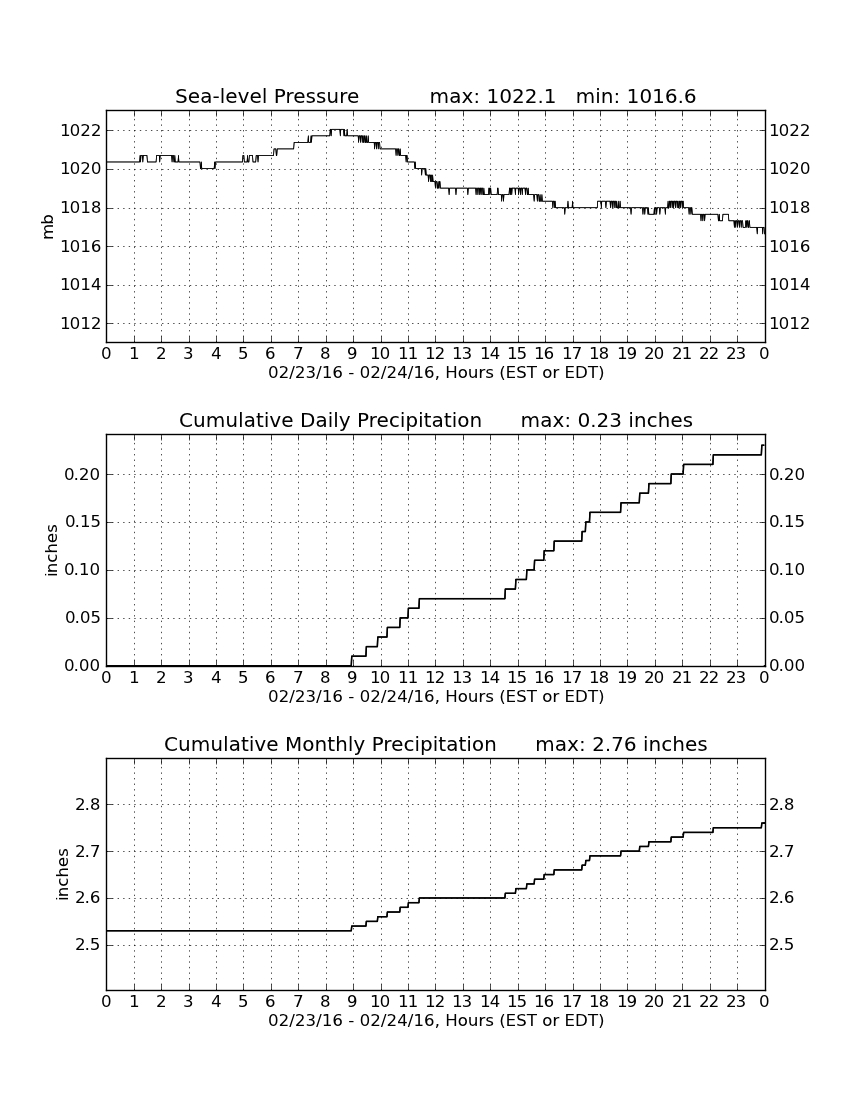 Sea-level Pressure max: 1022.1 min: 1016.6

mb

1022
1020
1018
1016
1014
1012

1022
1020
1018
1016
1014
1012

0 1 2 3 4 5 6 7 8 9 10 11 12 13 14 15 16 17 18 19 20 21 22 23 0
02/23/16 - 02/24/16, Hours (EST or EDT)

Cumulative Daily Precipitation max: 0.23 inches

inches

0.20
0.15
0.10
0.05
0.00

0.20
0.15
0.10
0.05
0.00

0 1 2 3 4 5 6 7 8 9 10 11 12 13 14 15 16 17 18 19 20 21 22 23 0
02/23/16 - 02/24/16, Hours (EST or EDT)

Cumulative Monthly Precipitation max: 2.76 inches

inches

2.8
2.7
2.6
2.5

2.8
2.7
2.6
2.5

0 1 2 3 4 5 6 7 8 9 10 11 12 13 14 15 16 17 18 19 20 21 22 23 0
02/23/16 - 02/24/16, Hours (EST or EDT)